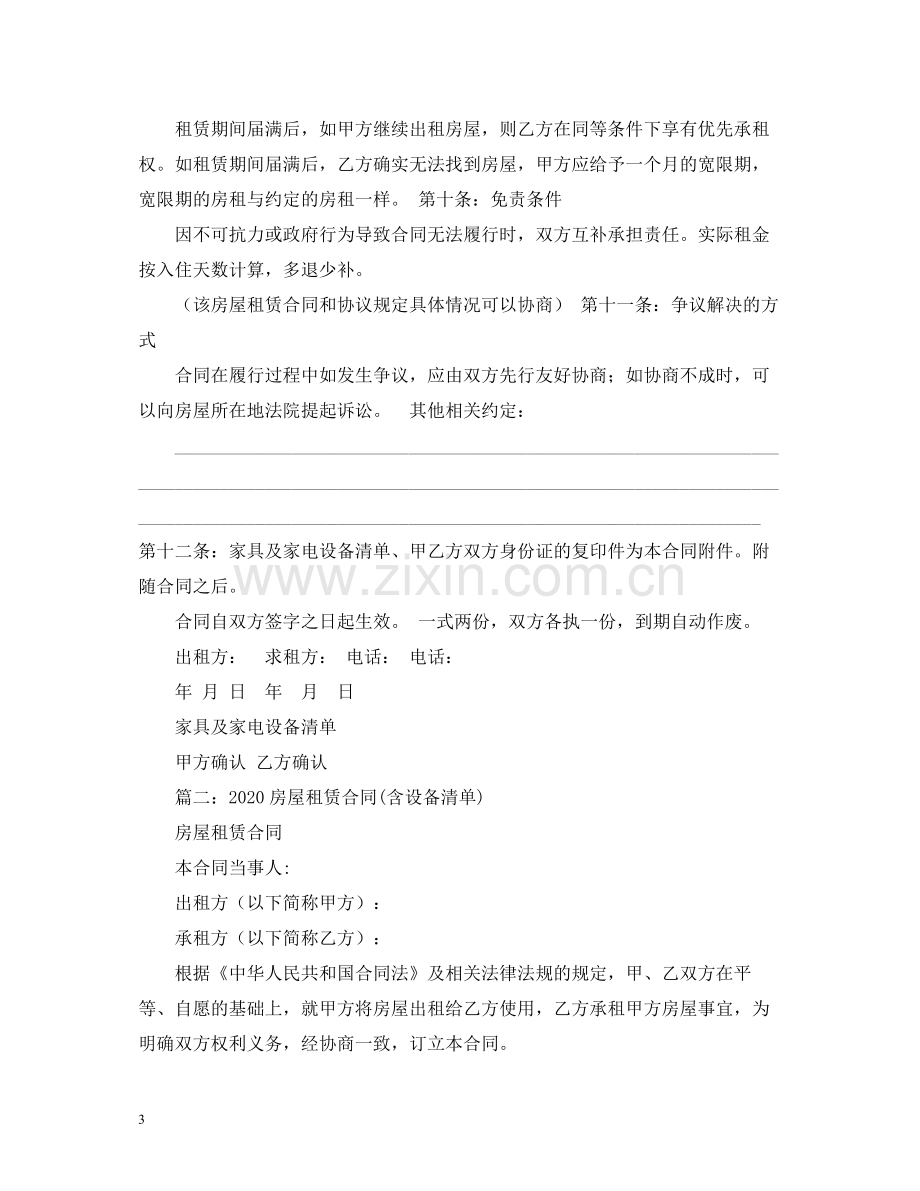 租赁期间届满后，如甲方继续出租房屋，则乙方在同等条件下享有优先承租权。如租赁期间届满后，乙方确实无法找到房屋，甲方应给予一个月的宽限期，宽限期的房租与约定的房租一样。 第十条：免责条件

因不可抗力或政府行为导致合同无法履行时，双方互补承担责任。实际租金按入住天数计算，多退少补。

（该房屋租赁合同和协议规定具体情况可以协商） 第十一条：争议解决的方式

合同在履行过程中如发生争议，应由双方先行友好协商；如协商不成时，可以向房屋所在地法院提起诉讼。 其他相关约定：

____

____

____

第十二条：家具及家电设备清单、甲乙方双方身份证的复印件为本合同附件。附随合同之后。

合同自双方签字之日起生效。 一式两份，双方各执一份，到期自动作废。

出租方： 求租方： 电话： 电话：

年 月 日 年 月 日

家具及家电设备清单

甲方确认 乙方确认

篇二：2020房屋租赁合同(含设备清单)

房屋租赁合同

本合同当事人:

出租方（以下简称甲方）：

承租方（以下简称乙方）：

根据《中华人民共和国合同法》及相关法律法规的规定，甲、乙双方在平等、自愿的基础上，就甲方将房屋出租给乙方使用，乙方承租甲方房屋事宜，为明确双方权利义务，经协商一致，订立本合同。

3

www.zixin.com.cn